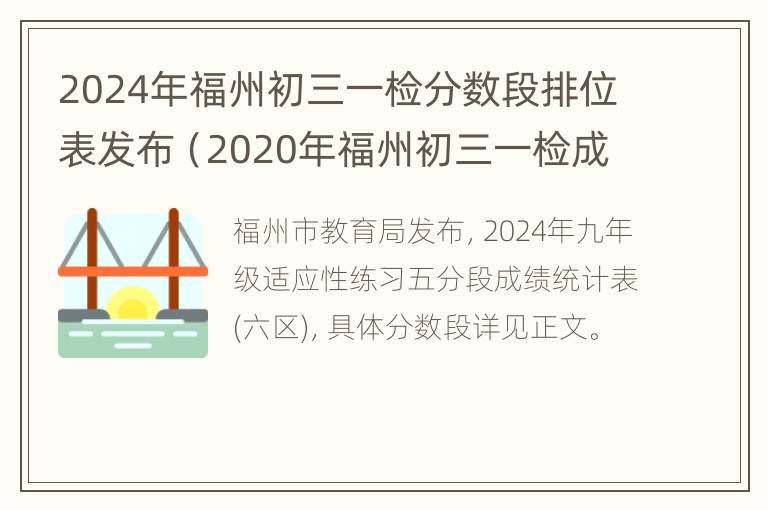 2024年福州初三一检分数段排位表发布（2020年福州初三一检成

福州市教育局发布, 2024年九年级适应性练习五分段成绩统计表(六区), 具体分数段详见正文。